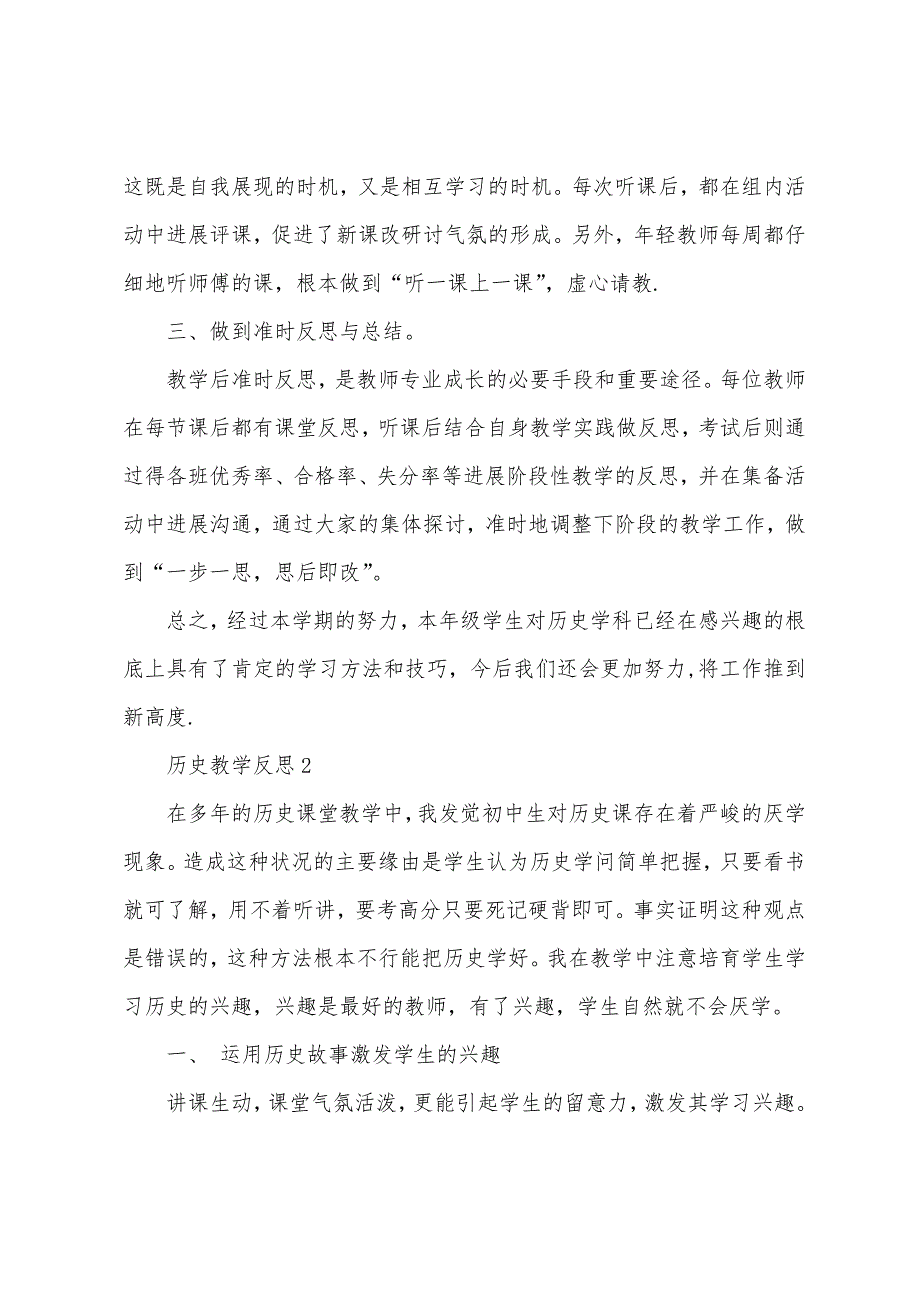 这既是自我展现的时机，又是相互学习的时机。每次听课后，都在组内活动中进展评课，促进了新课改研讨气氛的形成。另外，年轻教师每周都仔细地听师傅的课，根本做到“听一课上一课”，虚心请教.

三、做到准时反思与总结。

教学后准时反思，是教师专业成长的必要手段和重要途径。每位教师在每节课后都有课堂反思，听课后结合自身教学实践做反思，考试后则通过得各班优秀率、合格率、失分率等进展阶段性教学的反思，并在集备活动中进展沟通，通过大家的集体探讨，准时地调整下阶段的教学工作，做到“一步一思，思后即改”。

总之，经过本学期的努力，本年级学生对历史学科已经在感兴趣的根底上具有了肯定的学习方法和技巧，今后我们还会更加努力,将工作推到新高度.

历史教学反思2

在多年的历史课堂教学中，我发觉初中生对历史课存在着严峻的厌学现象。造成这种状况的主要缘由是学生认为历史学问简单把握，只要看书就可了解，用不着听讲，要考高分只要死记硬背即可。事实证明这种观点是错误的，这种方法根本不行能把历史学好。我在教学中注意培育学生学习历史的兴趣，兴趣是最好的教师，有了兴趣，学生自然就不会厌学。

一、 运用历史故事激发学生的兴趣

讲课生动，课堂气氛活泼，更能引起学生的留意力，激发其学习兴趣。